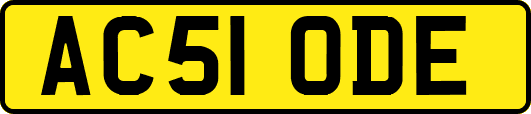 AC51 ODE